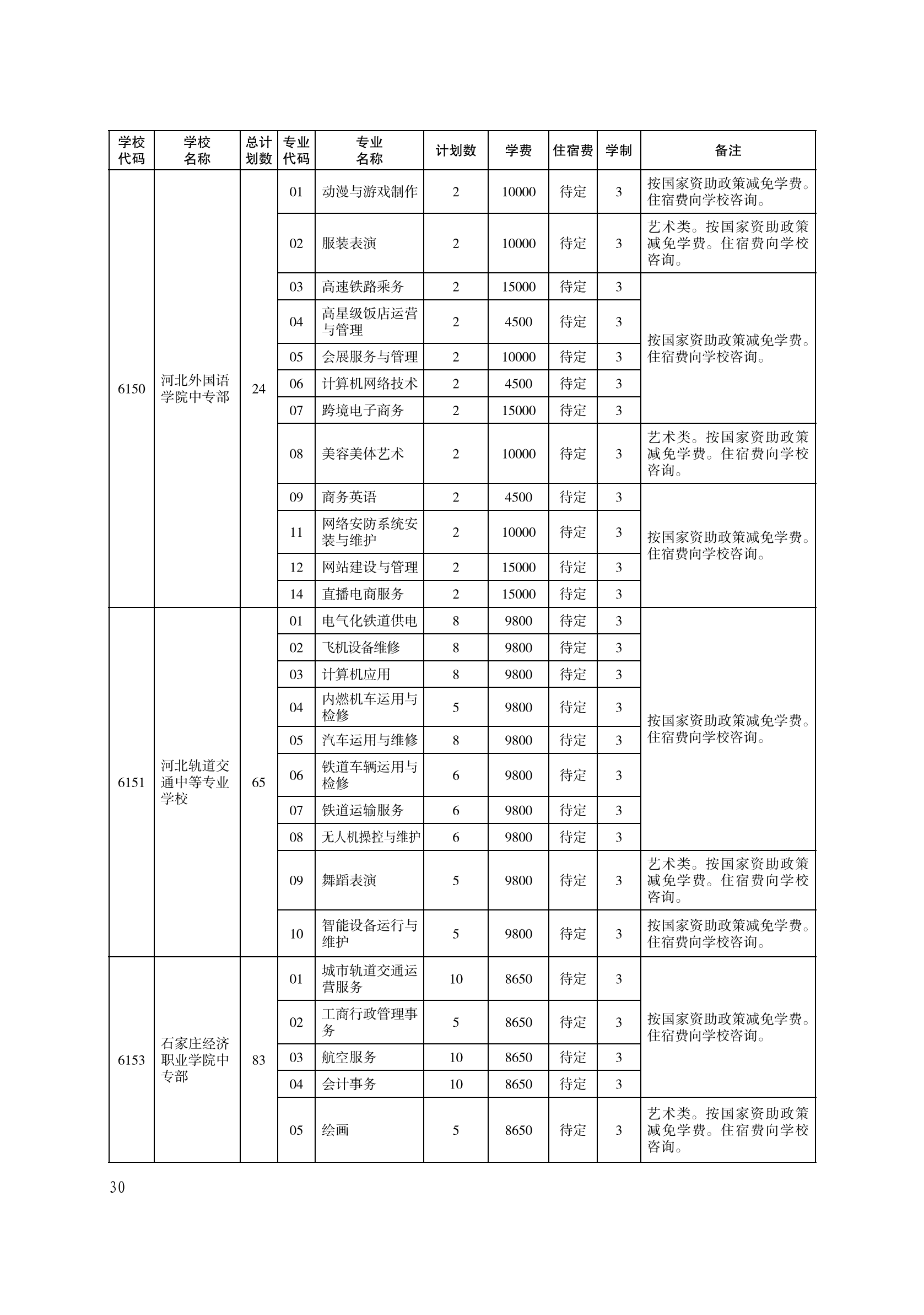 | 学校代码 | 学校名称 | 总计划数 | 专业代码 | 专业名称 | 计划数 | 学费 | 住宿费 | 学制 | 备注 |
|---|---|---|---|---|---|---|---|---|---|
| 6150 | 河北外国语学院中专部 | 24 | 01 | 动漫与游戏制作 | 2 | 10000 | 待定 | 3 | 按国家资助政策减免学费。住宿费向学校咨询。 |
| | | | 02 | 服装表演 | 2 | 10000 | 待定 | 3 | 艺术类。按国家资助政策减免学费。住宿费向学校咨询。 |
| | | | 03 | 高速铁路乘务 | 2 | 15000 | 待定 | 3 | 按国家资助政策减免学费。住宿费向学校咨询。 |
| | | | 04 | 高星级饭店运营与管理 | 2 | 4500 | 待定 | 3 | |
| | | | 05 | 会展服务与管理 | 2 | 10000 | 待定 | 3 | |
| | | | 06 | 计算机网络技术 | 2 | 4500 | 待定 | 3 | |
| | | | 07 | 跨境电子商务 | 2 | 15000 | 待定 | 3 | |
| | | | 08 | 美容美体艺术 | 2 | 10000 | 待定 | 3 | 艺术类。按国家资助政策减免学费。住宿费向学校咨询。 |
| | | | 09 | 商务英语 | 2 | 4500 | 待定 | 3 | 按国家资助政策减免学费。住宿费向学校咨询。 |
| | | | 11 | 网络安防系统安装与维护 | 2 | 10000 | 待定 | 3 | |
| | | | 12 | 网站建设与管理 | 2 | 15000 | 待定 | 3 | |
| | | | 14 | 直播电商服务 | 2 | 15000 | 待定 | 3 | |
| 6151 | 河北轨道交通中等专业学校 | 65 | 01 | 电气化铁道供电 | 8 | 9800 | 待定 | 3 | 按国家资助政策减免学费。住宿费向学校咨询。 |
| | | | 02 | 飞机设备维修 | 8 | 9800 | 待定 | 3 | |
| | | | 03 | 计算机应用 | 8 | 9800 | 待定 | 3 | |
| | | | 04 | 内燃机车运用与检修 | 5 | 9800 | 待定 | 3 | |
| | | | 05 | 汽车运用与维修 | 8 | 9800 | 待定 | 3 | |
| | | | 06 | 铁道车辆运用与检修 | 6 | 9800 | 待定 | 3 | |
| | | | 07 | 铁道运输服务 | 6 | 9800 | 待定 | 3 | |
| | | | 08 | 无人机操控与维护 | 6 | 9800 | 待定 | 3 | |
| | | | 09 | 舞蹈表演 | 5 | 9800 | 待定 | 3 | 艺术类。按国家资助政策减免学费。住宿费向学校咨询。 |
| | | | 10 | 智能设备运行与维护 | 5 | 9800 | 待定 | 3 | 按国家资助政策减免学费。住宿费向学校咨询。 |
| 6153 | 石家庄经济职业学院中专部 | 83 | 01 | 城市轨道交通运营服务 | 10 | 8650 | 待定 | 3 | 按国家资助政策减免学费。住宿费向学校咨询。 |
| | | | 02 | 工商行政管理事务 | 5 | 8650 | 待定 | 3 | |
| | | | 03 | 航空服务 | 10 | 8650 | 待定 | 3 | |
| | | | 04 | 会计事务 | 10 | 8650 | 待定 | 3 | |
| | | | 05 | 绘画 | 5 | 8650 | 待定 | 3 | 艺术类。按国家资助政策减免学费。住宿费向学校咨询。 |

30